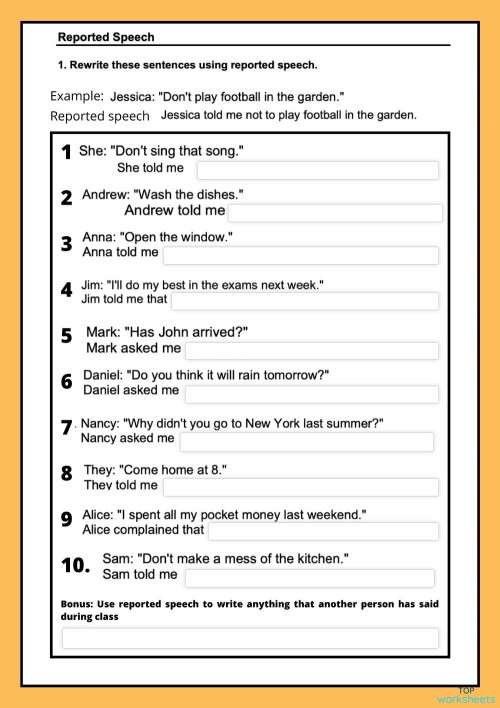 Reported Speech

1. Rewrite these sentences using reported speech.

Example: Jessica: "Don't play football in the garden."
Reported speech Jessica told me not to play football in the garden.

1 She: "Don't sing that song."
She told me

2 Andrew: "Wash the dishes."
Andrew told me

3 Anna: "Open the window."
Anna told me

4 Jim: "I'll do my best in the exams next week."
Jim told me that

5 Mark: "Has John arrived?"
Mark asked me

6 Daniel: "Do you think it will rain tomorrow?"
Daniel asked me

7 Nancy: "Why didn't you go to New York last summer?"
Nancy asked me

8 They: "Come home at 8."
They told me

9 Alice: "I spent all my pocket money last weekend."
Alice complained that

10. Sam: "Don't make a mess of the kitchen."
Sam told me

Bonus: Use reported speech to write anything that another person has said during class

TOP worksheets